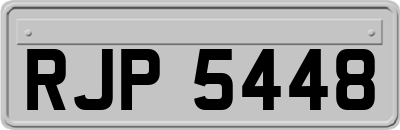 RJP 5448